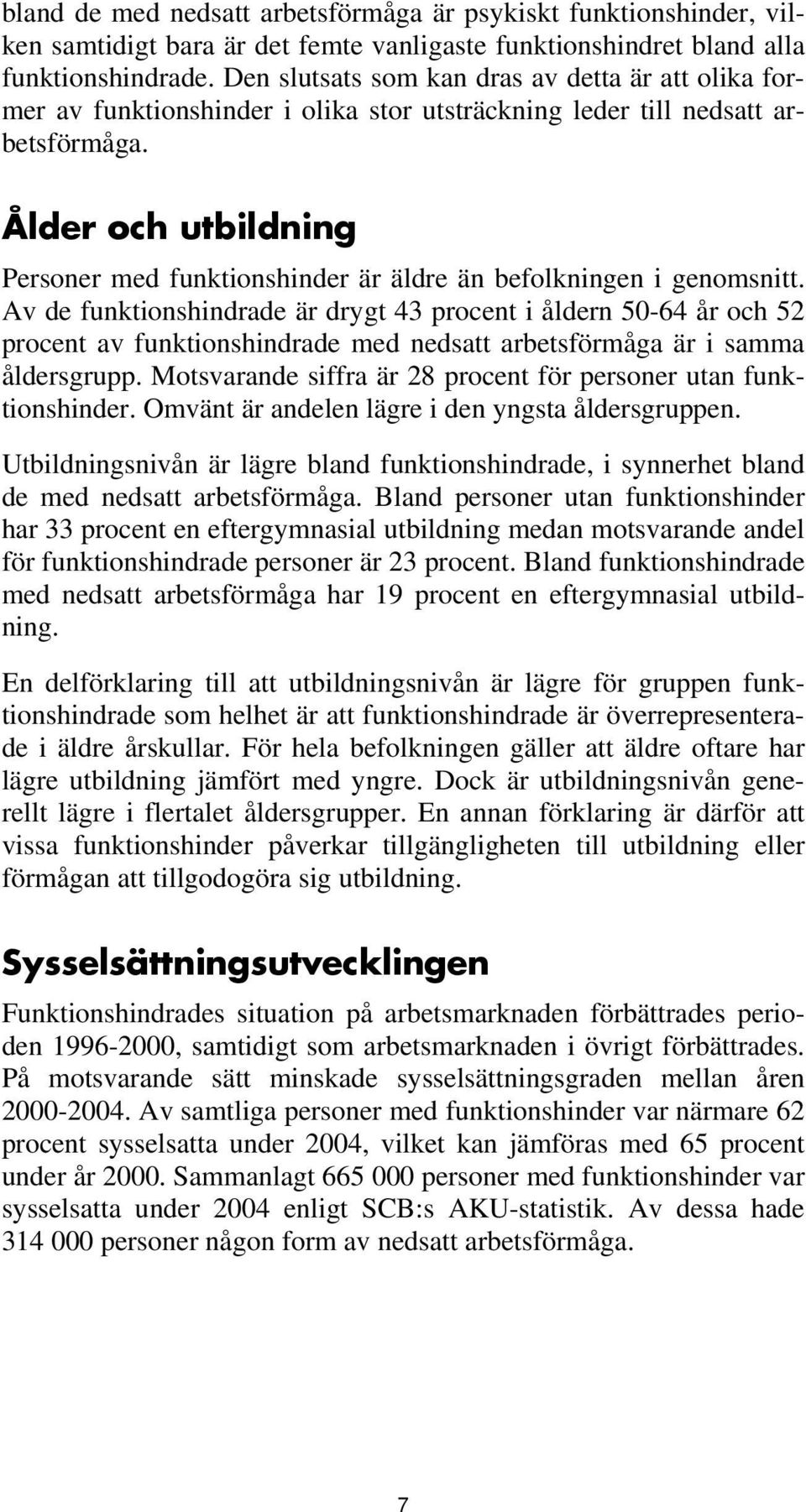 bland de med nedsatt arbetsförmåga är psykiskt funktionshinder, vilken samtidigt bara är det femte vanligaste funktionshindret bland alla funktionshindrade. Den slutsats som kan dras av detta är att olika former av funktionshinder i olika stor utsträckning leder till nedsatt arbetsförmåga.

Ålder och utbildning

Personer med funktionshinder är äldre än befolkningen i genomsnitt. Av de funktionshindrade är drygt 43 procent i åldern 50-64 år och 52 procent av funktionshindrade med nedsatt arbetsförmåga är i samma åldersgrupp. Motsvarande siffra är 28 procent för personer utan funktionshinder. Omvänt är andelen lägre i den yngsta åldersgruppen.

Utbildningsnivån är lägre bland funktionshindrade, i synnerhet bland de med nedsatt arbetsförmåga. Bland personer utan funktionshinder har 33 procent en eftergymnasial utbildning medan motsvarande andel för funktionshindrade personer är 23 procent. Bland funktionshindrade med nedsatt arbetsförmåga har 19 procent en eftergymnasial utbildning.

En delförklaring till att utbildningsnivån är lägre för gruppen funktionshindrade som helhet är att funktionshindrade är överrepresenterade i äldre årskullar. För hela befolkningen gäller att äldre oftare har lägre utbildning jämfört med yngre. Dock är utbildningsnivån generellt lägre i flertalet åldersgrupper. En annan förklaring är därför att vissa funktionshinder påverkar tillgängligheten till utbildning eller förmågan att tillgodogöra sig utbildning.

Sysselsättningsutvecklingen

Funktionshindrades situation på arbetsmarknaden förbättrades perioden 1996-2000, samtidigt som arbetsmarknaden i övrigt förbättrades. På motsvarande sätt minskade sysselsättningsgraden mellan åren 2000-2004. Av samtliga personer med funktionshinder var närmare 62 procent sysselsatta under 2004, vilket kan jämföras med 65 procent under år 2000. Sammanlagt 665 000 personer med funktionshinder var sysselsatta under 2004 enligt SCB:s AKU-statistik. Av dessa hade 314 000 personer någon form av nedsatt arbetsförmåga.

7